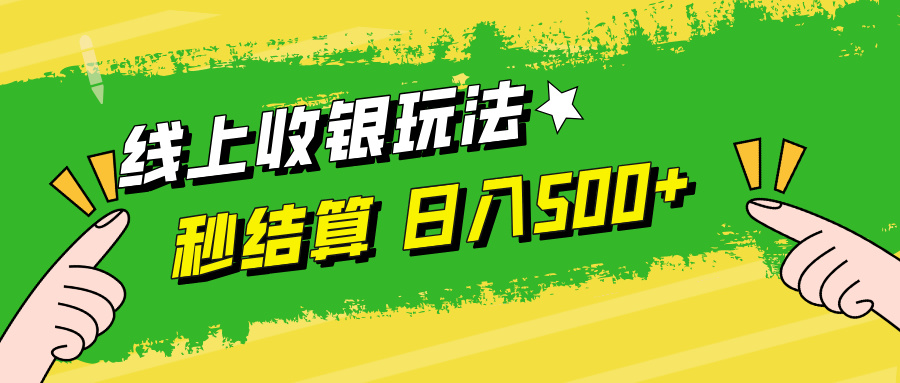 线上收银玩法
秒结算 日入500+